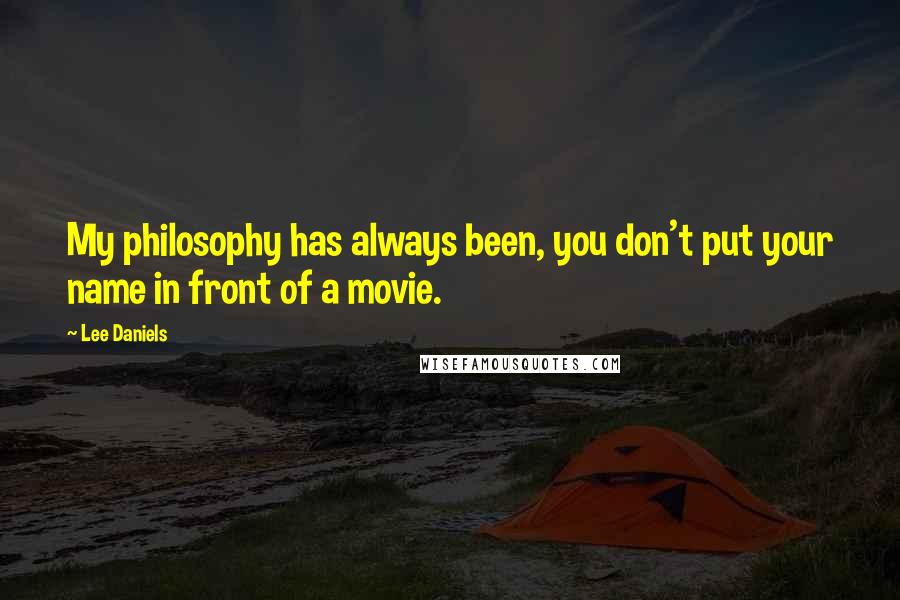 My philosophy has always been, you don't put your name in front of a movie.

~ Lee Daniels

WISEFAMOUSQUOTES.COM